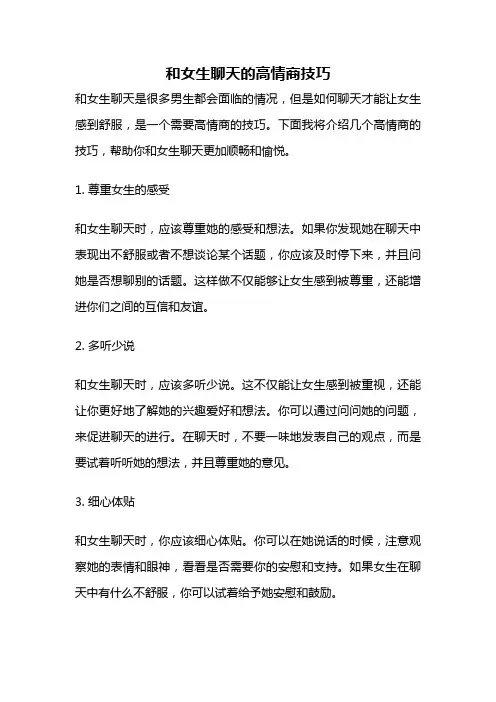 和女生聊天的高情商技巧

和女生聊天是很多男生都会面临的情况，但是如何聊天才能让女生感到舒服，是一个需要高情商的技巧。下面我将介绍几个高情商的技巧，帮助你和女生聊天更加顺畅和愉悦。

1. 尊重女生的感受

和女生聊天时，应该尊重她的感受和想法。如果你发现她在聊天中表现出不舒服或者不想谈论某个话题，你应该及时停下来，并且问她是否想聊别的话题。这样做不仅能够让女生感到被尊重，还能增进你们之间的互信和友谊。

2. 多听少说

和女生聊天时，应该多听少说。这不仅能让女生感到被重视，还能让你更好地了解她的兴趣爱好和想法。你可以通过问问她的问题，来促进聊天的进行。在聊天时，不要一味地发表自己的观点，而是要试着听听她的想法，并且尊重她的意见。

3. 细心体贴

和女生聊天时，你应该细心体贴。你可以在她说话的时候，注意观察她的表情和眼神，看看是否需要你的安慰和支持。如果女生在聊天中有什么不舒服，你可以试着给予她安慰和鼓励。